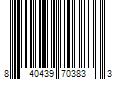 8 40439 70383 3